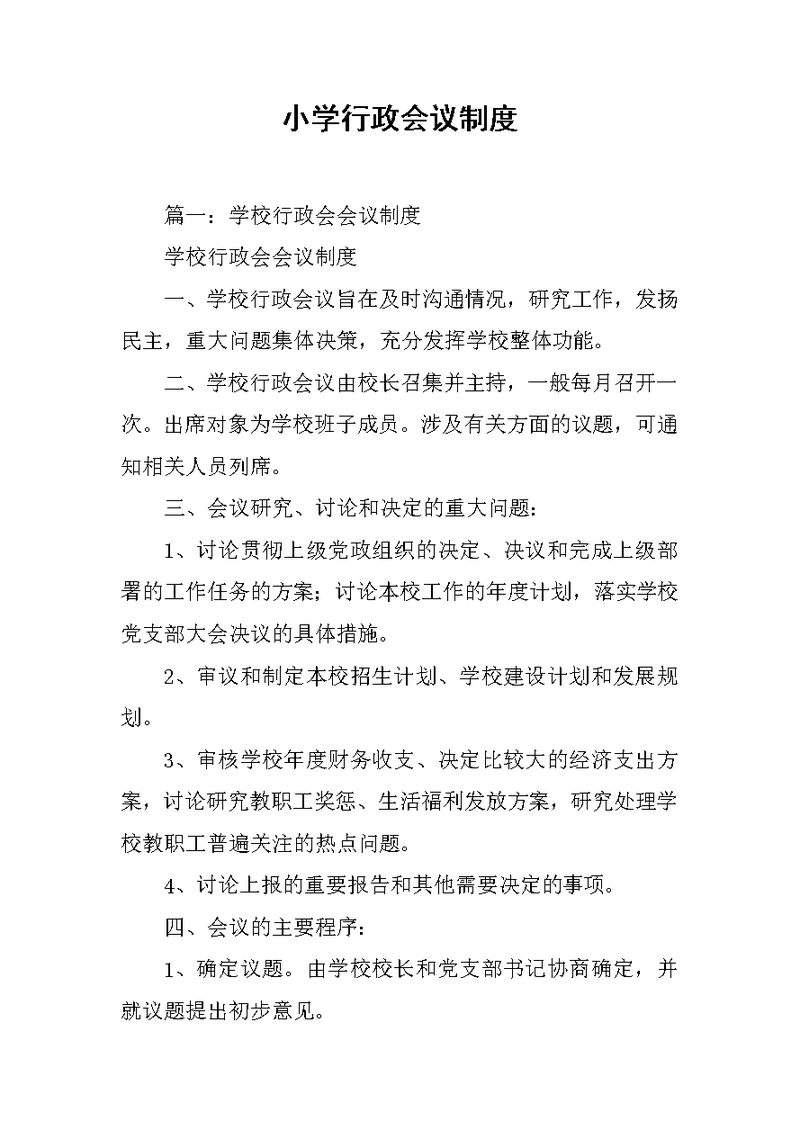 小学行政会议制度

篇一：学校行政会会议制度

学校行政会会议制度

一、学校行政会议旨在及时沟通情况，研究工作，发扬民主，重大问题集体决策，充分发挥学校整体功能。

二、学校行政会议由校长召集并主持，一般每月召开一次。出席对象为学校班子成员。涉及有关方面的议题，可通知相关人员列席。

三、会议研究、讨论和决定的重大问题：

1、讨论贯彻上级党政组织的决定、决议和完成上级部署的工作任务的方案；讨论本校工作的年度计划，落实学校党支部大会决议的具体措施。

2、审议和制定本校招生计划、学校建设计划和发展规划。

3、审核学校年度财务收支、决定比较大的经济支出方案，讨论研究教职工奖惩、生活福利发放方案，研究处理学校教职工普遍关注的热点问题。

4、讨论上报的重要报告和其他需要决定的事项。

四、会议的主要程序：

1、确定议题。由学校校长和党支部书记协商确定，并就议题提出初步意见。